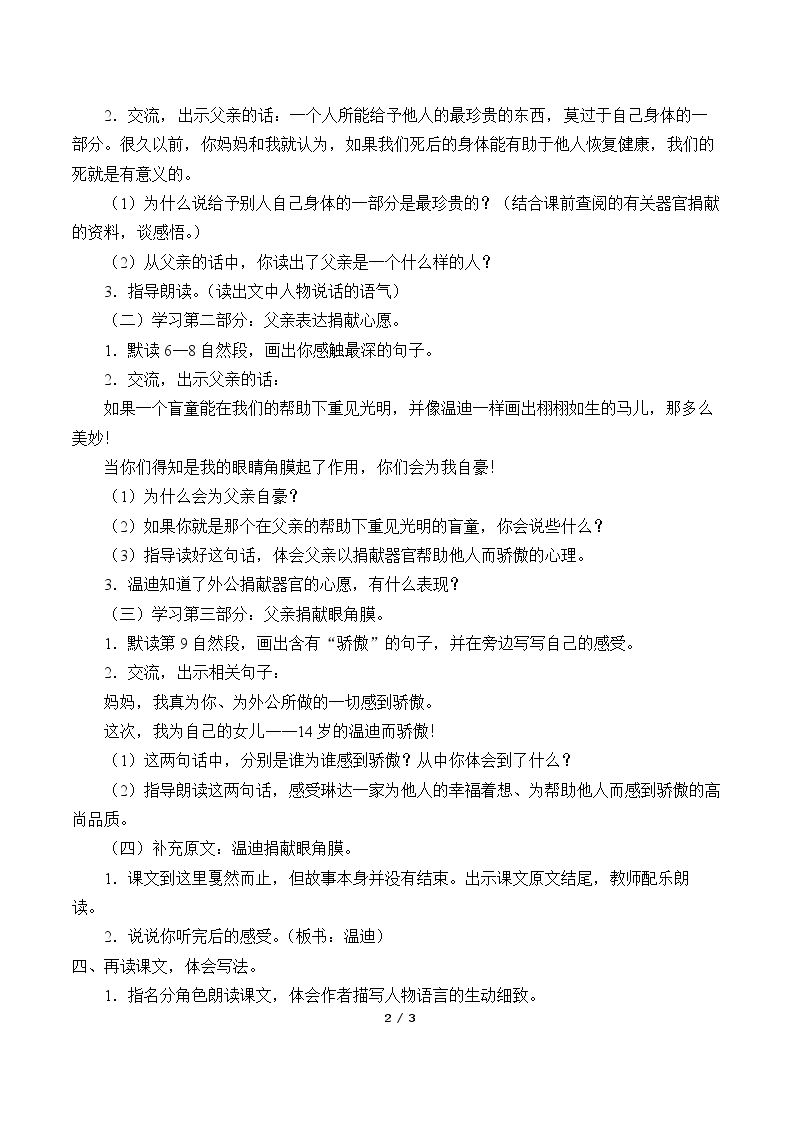 2．交流，出示父亲的话：一个人所能给予他人的最珍贵的东西，莫过于自己身体的一部分。很久以前，你妈妈和我就认为，如果我们死后的身体能有助于他人恢复健康，我们的死就是有意义的。

（1）为什么说给予别人自己身体的一部分是最珍贵的？（结合课前查阅的有关器官捐献的资料，谈感悟。）

（2）从父亲的话中，你读出了父亲是一个什么样的人？

3．指导朗读。（读出文中人物说话的语气）

（二）学习第二部分：父亲表达捐献心愿。

1．默读6—8自然段，画出你感触最深的句子。

2．交流，出示父亲的话：

如果一个盲童能在我们的帮助下重见光明，并像温迪一样画出栩栩如生的马儿，那多么美妙！

当你们得知是我的眼睛角膜起了作用，你们会为我自豪！

（1）为什么会为父亲自豪？

（2）如果你就是那个在父亲的帮助下重见光明的盲童，你会说些什么？

（3）指导读好这句话，体会父亲以捐献器官帮助他人而骄傲的心理。

3．温迪知道了外公捐献器官的心愿，有什么表现？

（三）学习第三部分：父亲捐献眼角膜。

1．默读第9自然段，画出含有“骄傲”的句子，并在旁边写写自己的感受。

2．交流，出示相关句子：

妈妈，我真为你、为外公所做的一切感到骄傲。

这次，我为自己的女儿——14岁的温迪而骄傲！

（1）这两句话中，分别是谁为谁感到骄傲？从中你体会到了什么？

（2）指导朗读这两句话，感受琳达一家为他人的幸福着想、为帮助他人而感到骄傲的高尚品质。

（四）补充原文：温迪捐献眼角膜。

1．课文到这里戛然而止，但故事本身并没有结束。出示课文原文结尾，教师配乐朗读。

2．说说你听完后的感受。（板书：温迪）

四、再读课文，体会写法。

1．指名分角色朗读课文，体会作者描写人物语言的生动细致。

2 / 3